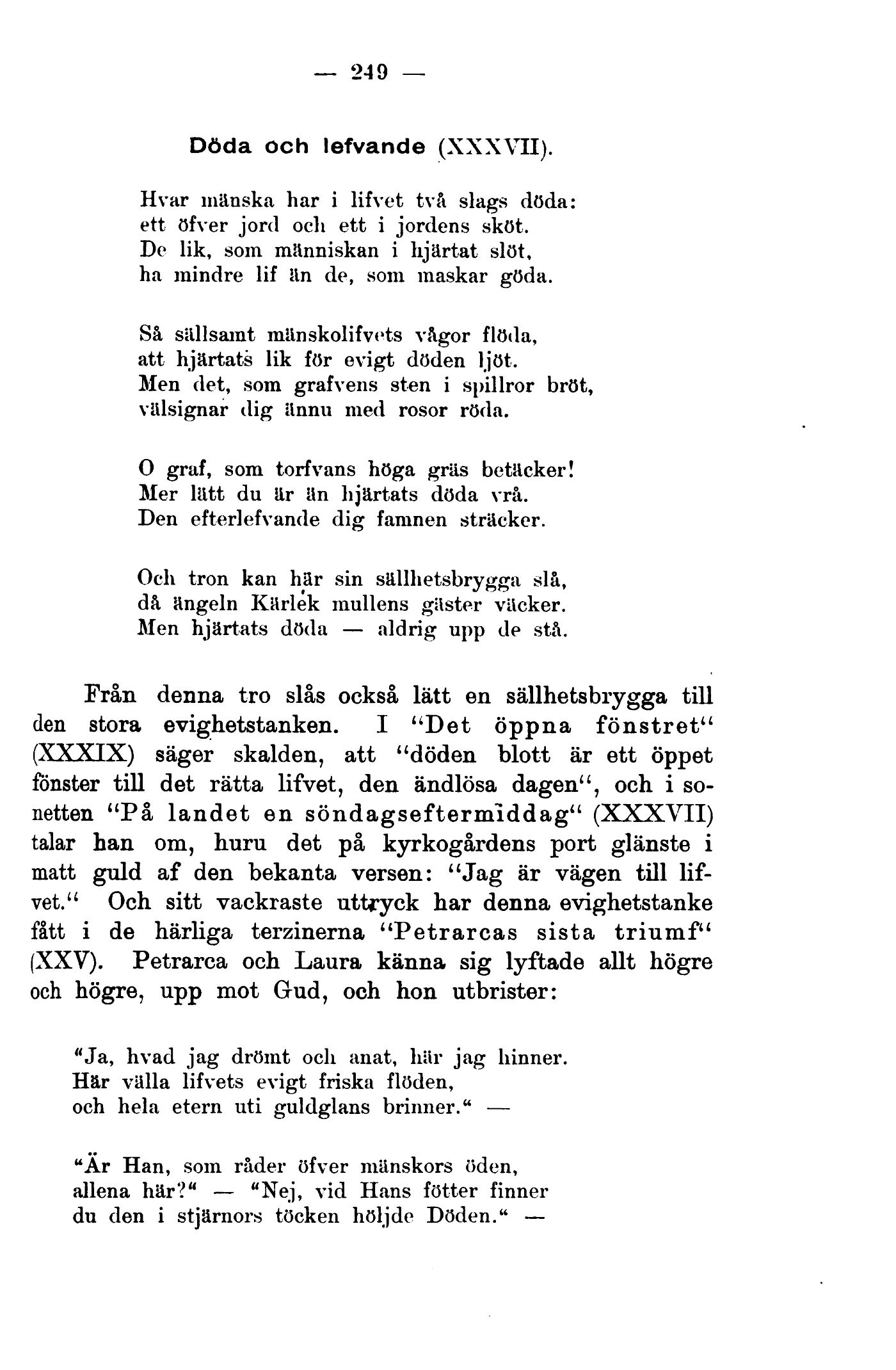 — 249 —

Döda och lefvande (XXXVII).

Hvar mänska har i lifvet två slags döda:
ett öfver jord och ett i jordens sköt.
De lik, som människan i hjärtat slöt,
ha mindre lif än de, som maskar göda.

Så sällsamt mänskolifvets vågor flöda,
att hjärtats lik för evigt döden ljöt.
Men det, som grafvens sten i spillror bröt,
välsignar dig ännu med rosor röda.

O graf, som torfvans höga gräs betäcker!
Mer lätt du är än hjärtats döda vrå.
Den efterlefvande dig famnen sträcker.

Och tron kan här sin sällhetsbrygga slå,
då ängeln Kärlek mullens gäster väcker.
Men hjärtats döda — aldrig upp de stå.

Från denna tro slås också lätt en sällhetsbrygga till den stora evighetstanken. I "Det öppna fönstret" (XXXIX) säger skalden, att "döden blott är ett öppet fönster till det rätta lifvet, den ändlösa dagen", och i sonetten "På landet en söndagseftermiddag" (XXXVII) talar han om, huru det på kyrkogårdens port glänste i matt guld af den bekanta versen: "Jag är vägen till lifvet." Och sitt vackraste uttryck har denna evighetstanke fått i de härliga terzinerna "Petrarcas sista triumf" (XXV). Petrarca och Laura känna sig lyftade allt högre och högre, upp mot Gud, och hon utbrister:

"Ja, hvad jag drömt och anat, här jag hinner.
Här välla lifvets evigt friska flöden,
och hela etern uti guldglans brinner." —

"Är Han, som råder öfver mänskors öden,
allena här?" — "Nej, vid Hans fötter finner
du den i stjärnors töcken höljde Döden." —